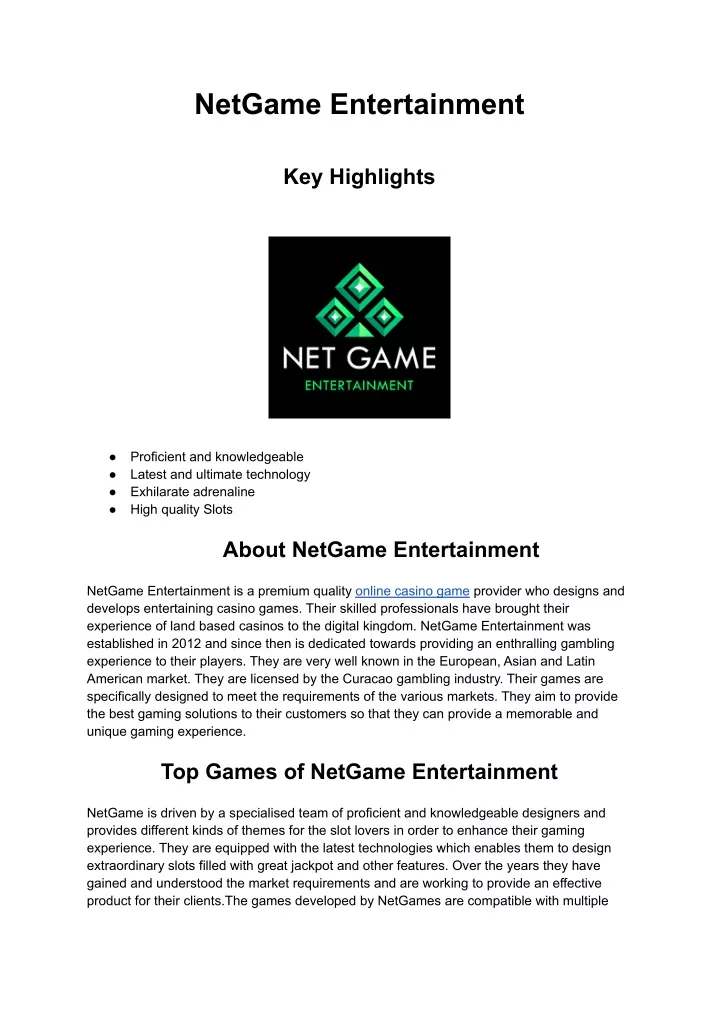 NetGame Entertainment

Key Highlights

NET GAME
ENTERTAINMENT

● Proficient and knowledgeable
● Latest and ultimate technology
● Exhilarate adrenaline
● High quality Slots

About NetGame Entertainment

NetGame Entertainment is a premium quality online casino game provider who designs and develops entertaining casino games. Their skilled professionals have brought their experience of land based casinos to the digital kingdom. NetGame Entertainment was established in 2012 and since then is dedicated towards providing an enthralling gambling experience to their players. They are very well known in the European, Asian and Latin American market. They are licensed by the Curacao gambling industry. Their games are specifically designed to meet the requirements of the various markets. They aim to provide the best gaming solutions to their customers so that they can provide a memorable and unique gaming experience.

Top Games of NetGame Entertainment

NetGame is driven by a specialised team of proficient and knowledgeable designers and provides different kinds of themes for the slot lovers in order to enhance their gaming experience. They are equipped with the latest technologies which enables them to design extraordinary slots filled with great jackpot and other features. Over the years they have gained and understood the market requirements and are working to provide an effective product for their clients.The games developed by NetGames are compatible with multiple